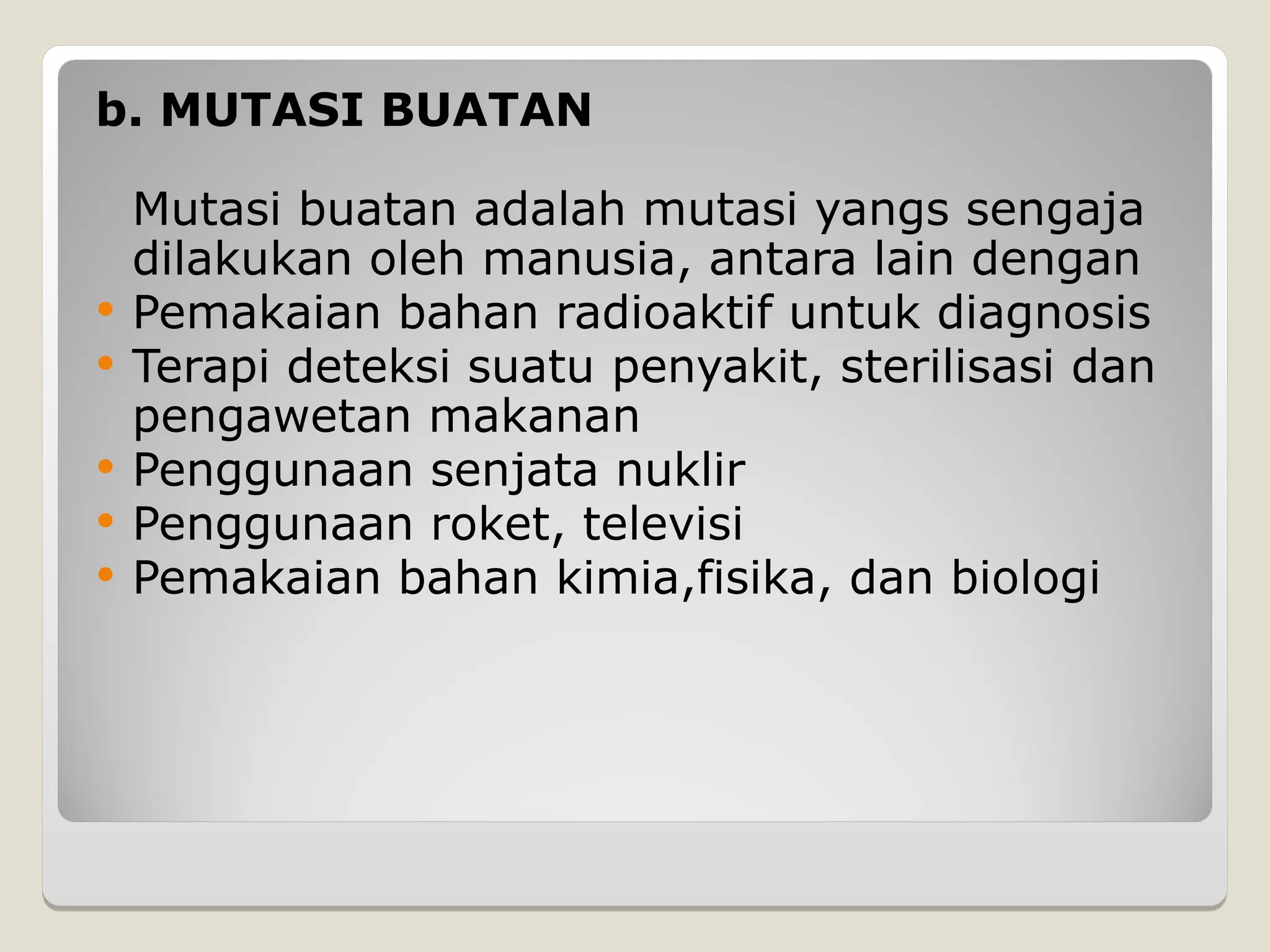 b. MUTASI BUATAN

Mutasi buatan adalah mutasi yangs sengaja dilakukan oleh manusia, antara lain dengan

• Pemakaian bahan radioaktif untuk diagnosis
• Terapi deteksi suatu penyakit, sterilisasi dan pengawetan makanan
• Penggunaan senjata nuklir
• Penggunaan roket, televisi
• Pemakaian bahan kimia,fisika, dan biologi